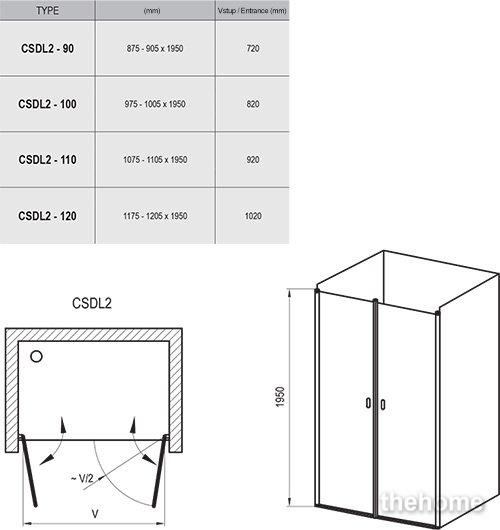 | TYPE | (mm) | Vstup / Entrance (mm) |
|---|---|---|
| CSDL2 - 90 | 875 - 905 x 1950 | 720 |
| CSDL2 - 100 | 975 - 1005 x 1950 | 820 |
| CSDL2 - 110 | 1075 - 1105 x 1950 | 920 |
| CSDL2 - 120 | 1175 - 1205 x 1950 | 1020 |

CSDL2

~ V/2

V

1950

thehome